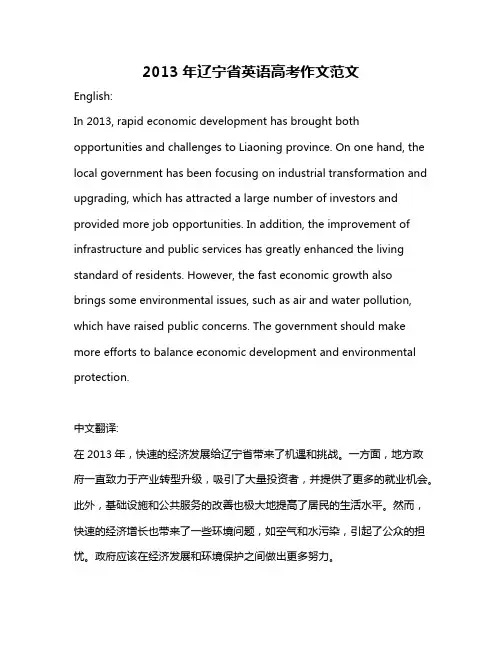 2013 年辽宁省英语高考作文范文

English:

In 2013, rapid economic development has brought both opportunities and challenges to Liaoning province. On one hand, the local government has been focusing on industrial transformation and upgrading, which has attracted a large number of investors and provided more job opportunities. In addition, the improvement of infrastructure and public services has greatly enhanced the living standard of residents. However, the fast economic growth also brings some environmental issues, such as air and water pollution, which have raised public concerns. The government should make more efforts to balance economic development and environmental protection.

中文翻译:

在 2013 年，快速的经济发展给辽宁省带来了机遇和挑战。一方面，地方政府一直致力于产业转型升级，吸引了大量投资者，并提供了更多的就业机会。此外，基础设施和公共服务的改善也极大地提高了居民的生活水平。然而，快速的经济增长也带来了一些环境问题，如空气和水污染，引起了公众的担忧。政府应该在经济发展和环境保护之间做出更多努力。